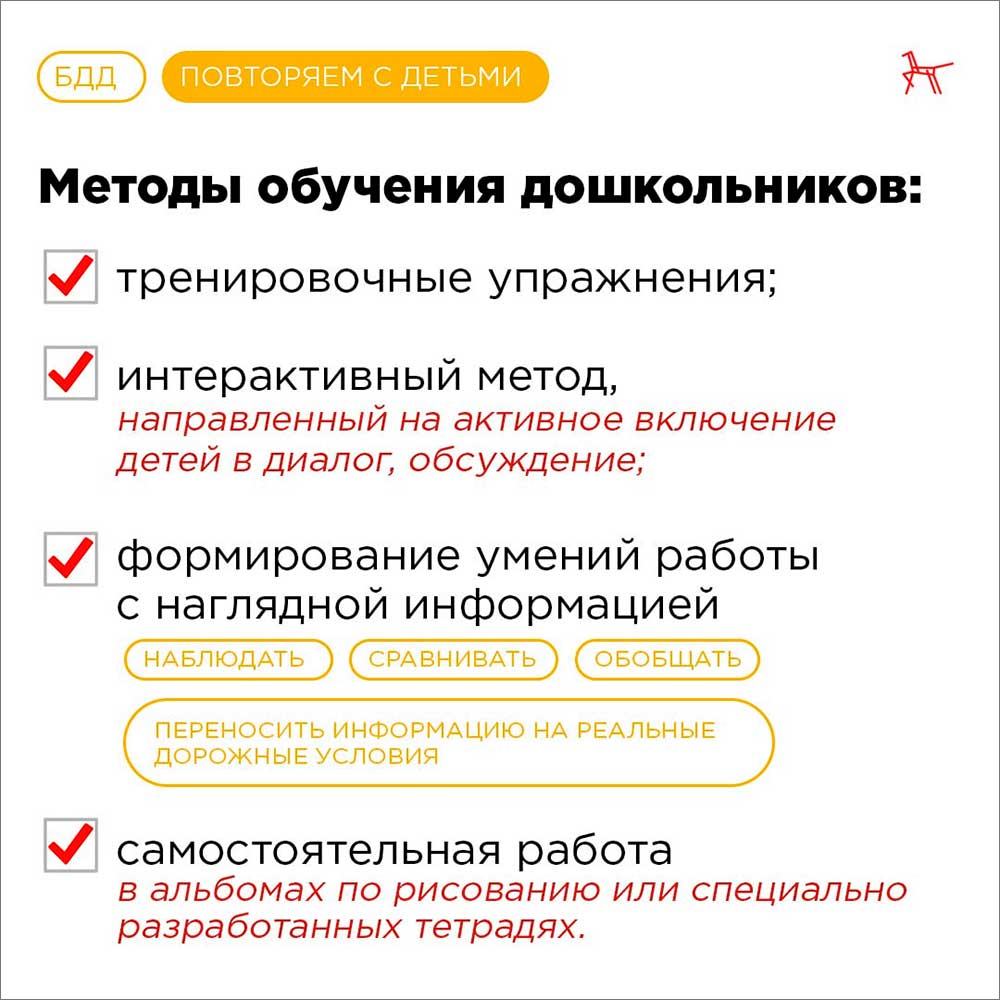 БДД ПОВТОРЯЕМ С ДЕТЬМИ

Методы обучения дошкольников:

тренировочные упражнения;

интерактивный метод, направленный на активное включение детей в диалог, обсуждение;

формирование умений работы с наглядной информацией

НАБЛЮДАТЬ СРАВНИВАТЬ ОБОБЩАТЬ

ПЕРЕНОСИТЬ ИНФОРМАЦИЮ НА РЕАЛЬНЫЕ ДОРОЖНЫЕ УСЛОВИЯ

самостоятельная работа в альбомах по рисованию или специально разработанных тетрадях.